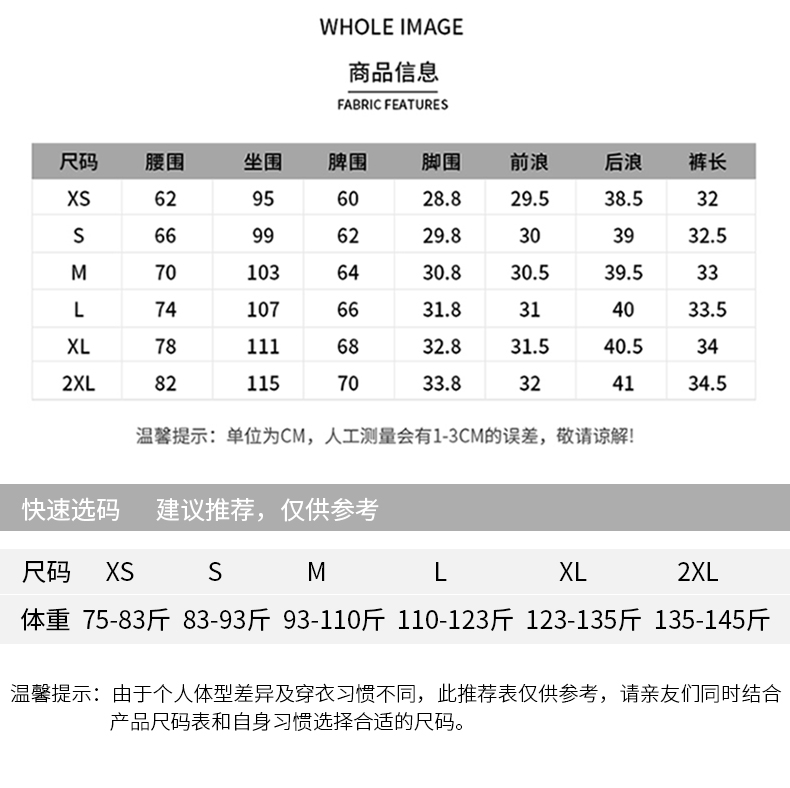 WHOLE IMAGE

商品信息

FABRIC FEATURES

| 尺码 | 腰围 | 坐围 | 脾围 | 脚围 | 前浪 | 后浪 | 裤长 |
|---|---|---|---|---|---|---|---|
| XS | 62 | 95 | 60 | 28.8 | 29.5 | 38.5 | 32 |
| S | 66 | 99 | 62 | 29.8 | 30 | 39 | 32.5 |
| M | 70 | 103 | 64 | 30.8 | 30.5 | 39.5 | 33 |
| L | 74 | 107 | 66 | 31.8 | 31 | 40 | 33.5 |
| XL | 78 | 111 | 68 | 32.8 | 31.5 | 40.5 | 34 |
| 2XL | 82 | 115 | 70 | 33.8 | 32 | 41 | 34.5 |

温馨提示：单位为CM，人工测量会有1-3CM的误差，敬请谅解!

快速选码 建议推荐，仅供参考

| 尺码 | XS | S | M | L | XL | 2XL |
|---|---|---|---|---|---|---|
| 体重 | 75-83斤 | 83-93斤 | 93-110斤 | 110-123斤 | 123-135斤 | 135-145斤 |

温馨提示：由于个人体型差异及穿衣习惯不同，此推荐表仅供参考，请亲友们同时结合产品尺码表和自身习惯选择合适的尺码。